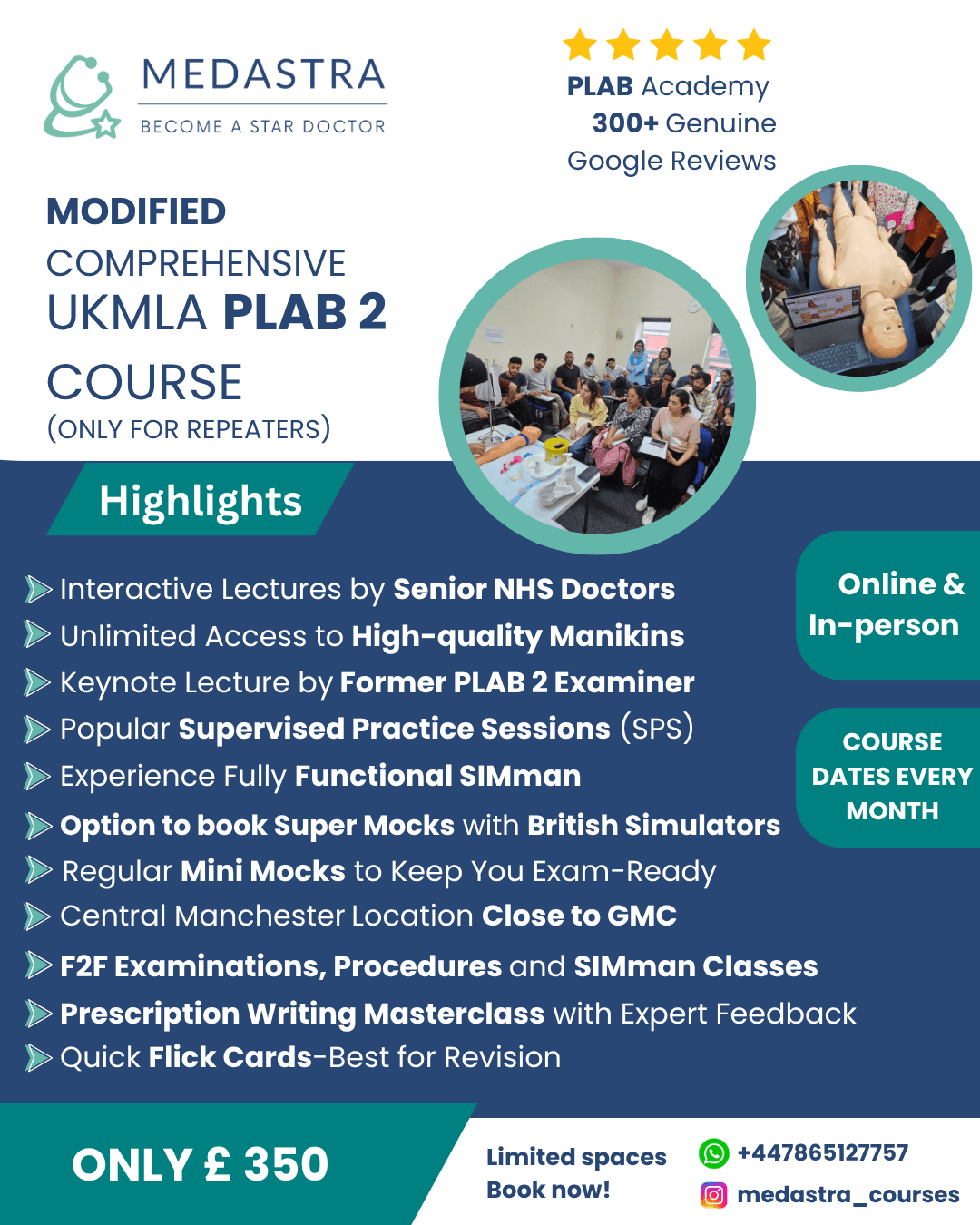 MEDASTRA
BECOME A STAR DOCTOR

PLAB Academy
300+ Genuine
Google Reviews

MODIFIED
COMPREHENSIVE
UKMLA PLAB 2
COURSE
(ONLY FOR REPEATERS)

Highlights

Interactive Lectures by Senior NHS Doctors
Unlimited Access to High-quality Manikins
Keynote Lecture by Former PLAB 2 Examiner
Popular Supervised Practice Sessions (SPS)
Experience Fully Functional SIMman
Option to book Super Mocks with British Simulators
Regular Mini Mocks to Keep You Exam-Ready
Central Manchester Location Close to GMC
F2F Examinations, Procedures and SIMman Classes
Prescription Writing Masterclass with Expert Feedback
Quick Flick Cards-Best for Revision

Online & In-person

COURSE DATES EVERY MONTH

ONLY £ 350

Limited spaces
Book now!

+447865127757
medastra_courses